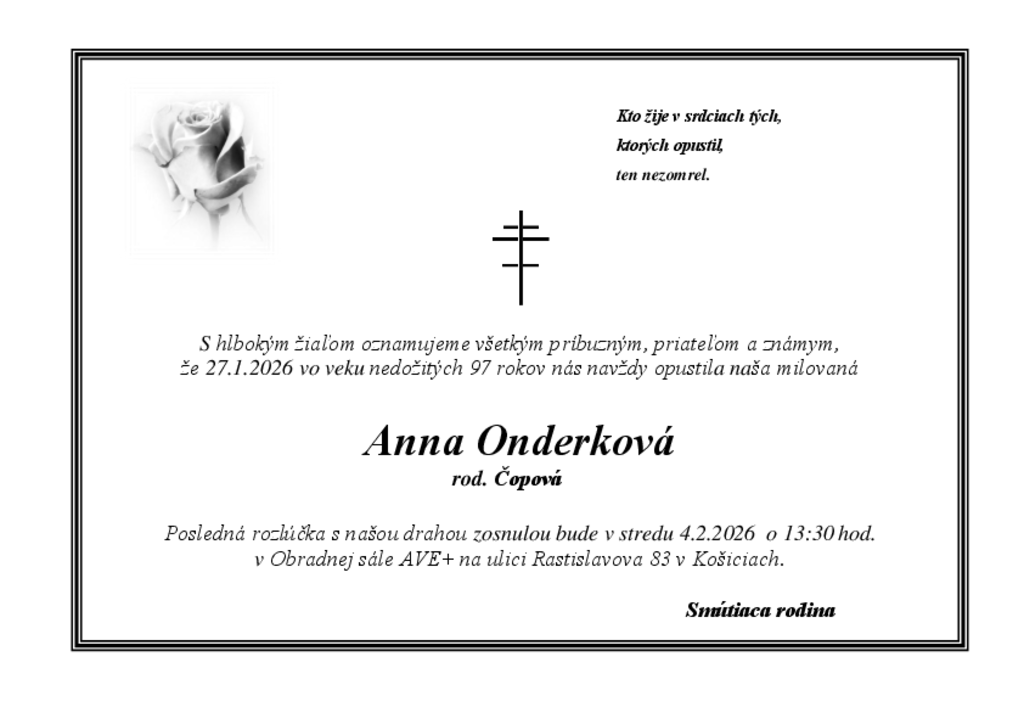 Kto žije v srdciach tých,
ktorých opustil,
ten nezomrel.

S hlbokým žiaľom oznamujeme všetkým príbuzným, priateľom a známym, že 27.1.2026 vo veku nedožitých 97 rokov nás navždy opustila naša milovaná

Anna Onderková
rod. Čopová

Posledná rozlúčka s našou drahou zosnulou bude v stredu 4.2.2026 o 13:30 hod. v Obradnej sále AVE+ na ulici Rastislavova 83 v Košiciach.

Smútiaca rodina